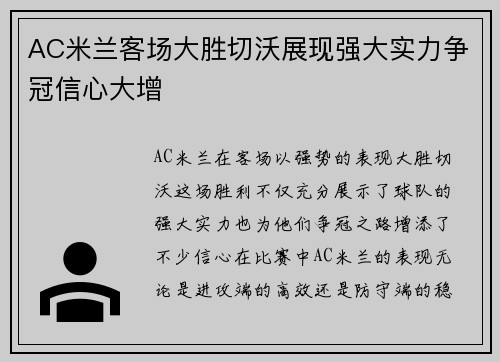 AC米兰客场大胜切沃展现强大实力争冠信心大增

AC米兰在客场以强势的表现大胜切沃这场胜利不仅充分展示了球队的强大实力也为他们争冠之路增添了不少信心在比赛中AC米兰的表现无论是进攻端的高效还是防守端的稳